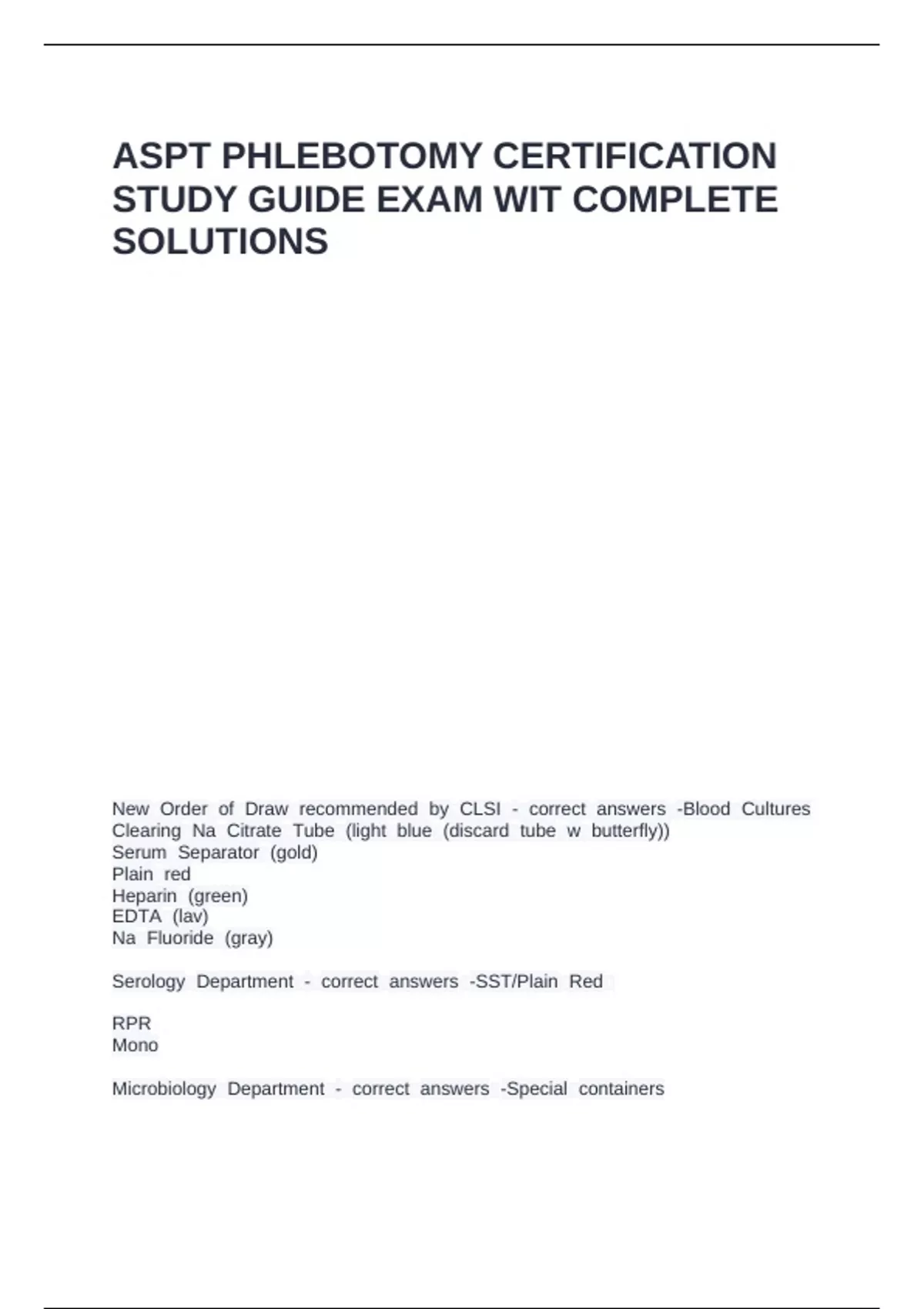 ASPT PHLEBOTOMY CERTIFICATION STUDY GUIDE EXAM WIT COMPLETE SOLUTIONS

New Order of Draw recommended by CLSI - correct answers -Blood Cultures
Clearing Na Citrate Tube (light blue (discard tube w butterfly))
Serum Separator (gold)
Plain red
Heparin (green)
EDTA (lav)
Na Fluoride (gray)

Serology Department - correct answers -SST/Plain Red

RPR
Mono

Microbiology Department - correct answers -Special containers